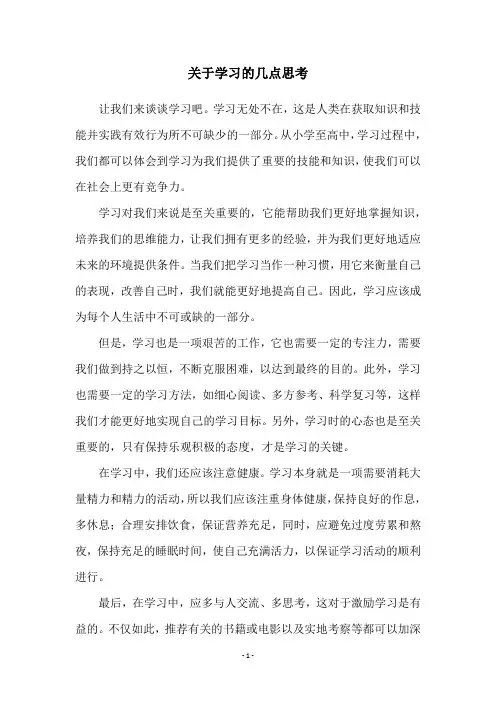 关于学习的几点思考

让我们来谈谈学习吧。学习无处不在，这是人类在获取知识和技能并实践有效行为所不可缺少的一部分。从小学至高中，学习过程中，我们都可以体会到学习为我们提供了重要的技能和知识，使我们可以在社会上更有竞争力。

学习对我们来说是至关重要的，它能帮助我们更好地掌握知识，培养我们的思维能力，让我们拥有更多的经验，并为我们更好地适应未来的环境提供条件。当我们把学习当作一种习惯，用它来衡量自己的表现，改善自己时，我们就能更好地提高自己。因此，学习应该成为每个人生活中不可或缺的一部分。

但是，学习也是一项艰苦的工作，它也需要一定的专注力，需要我们做到持之以恒，不断克服困难，以达到最终的目的。此外，学习也需要一定的学习方法，如细心阅读、多方参考、科学复习等，这样我们才能更好地实现自己的学习目标。另外，学习时的心态也是至关重要的，只有保持乐观积极的态度，才是学习的关键。

在学习中，我们还应该注意健康。学习本身就是一项需要消耗大量精力和精力的活动，所以我们应该注重身体健康，保持良好的作息，多休息；合理安排饮食，保证营养充足，同时，应避免过度劳累和熬夜，保持充足的睡眠时间，使自己充满活力，以保证学习活动的顺利进行。

最后，在学习中，应多与人交流、多思考，这对于激励学习是有益的。不仅如此，推荐有关的书籍或电影以及实地考察等都可以加深

- 1 -